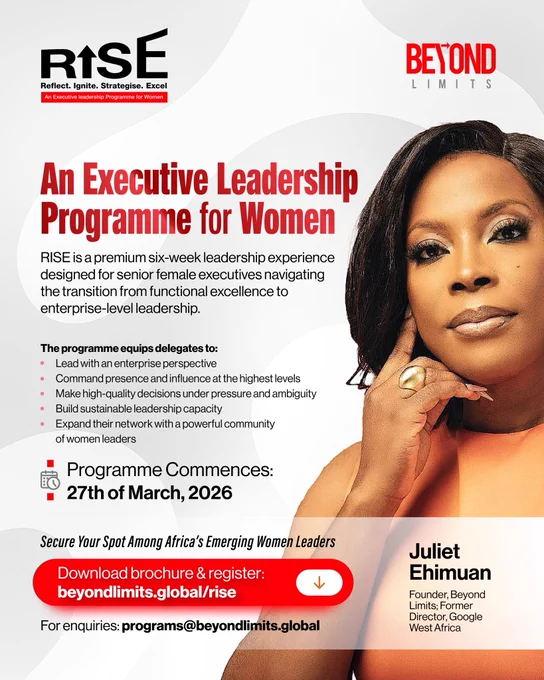 RISE
Reflect. Ignite. Strategise. Excel
An Executive leadership Programme for Women

BEYOND
LIMITS

An Executive Leadership Programme for Women

RISE is a premium six-week leadership experience designed for senior female executives navigating the transition from functional excellence to enterprise-level leadership.

The programme equips delegates to:
• Lead with an enterprise perspective
• Command presence and influence at the highest levels
• Make high-quality decisions under pressure and ambiguity
• Build sustainable leadership capacity
• Expand their network with a powerful community of women leaders

Programme Commences:
27th of March, 2026

Secure Your Spot Among Africa's Emerging Women Leaders

Download brochure & register:
beyondlimits.global/rise

For enquiries: programs@beyondlimits.global

Juliet
Ehimuan

Founder, Beyond Limits; Former Director, Google West Africa